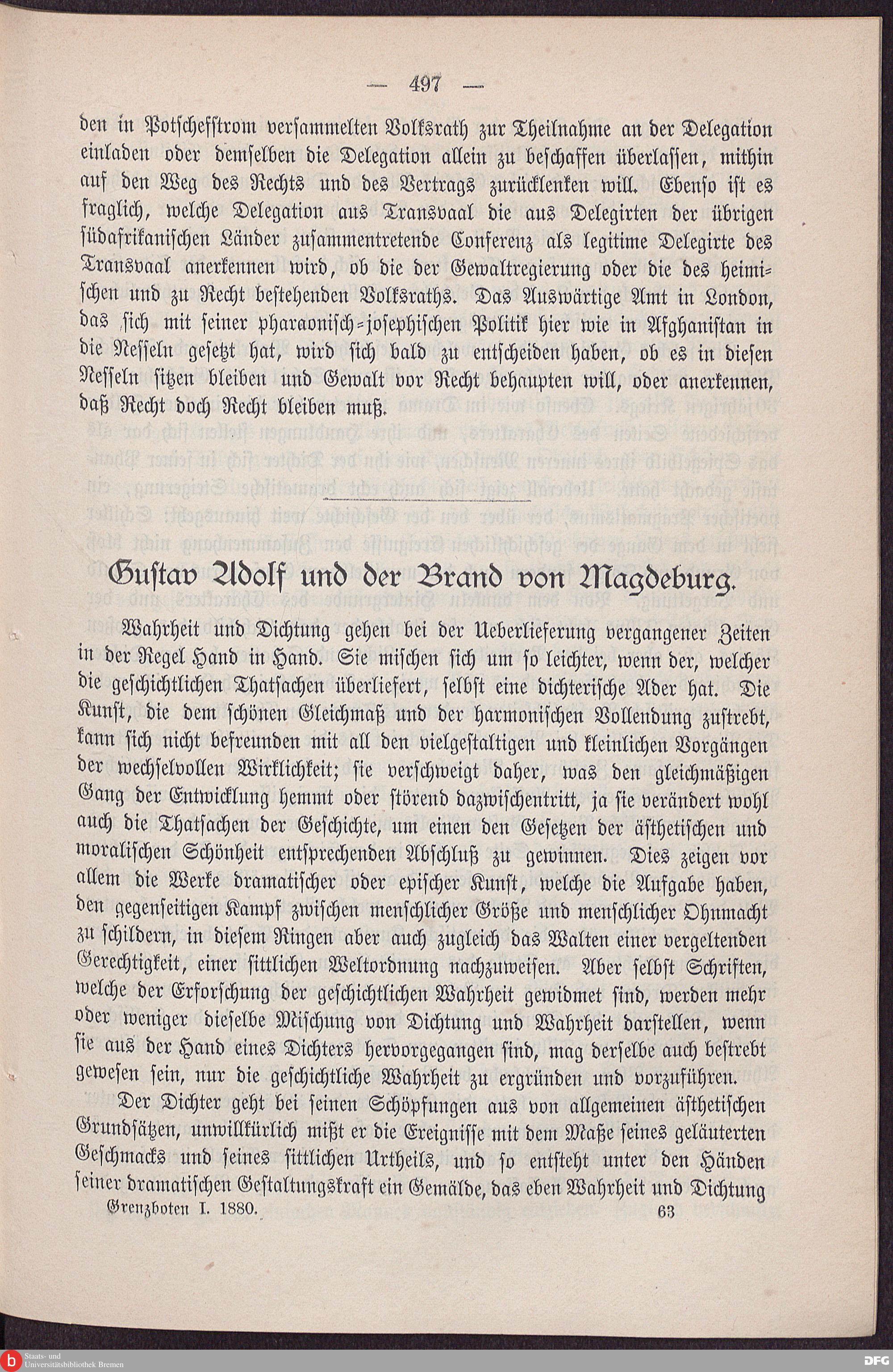 — 497 —

den in Potschefstrom versammelten Volksrath zur Theilnahme an der Delegation einladen oder demselben die Delegation allein zu beschaffen überlassen, mithin auf den Weg des Rechts und des Vertrags zurücklenken will. Ebenso ist es fraglich, welche Delegation aus Transvaal die aus Delegirten der übrigen südafrikanischen Länder zusammentretende Conferenz als legitime Delegirte des Transvaal anerkennen wird, ob die der Gewaltregierung oder die des heimischen und zu Recht bestehenden Volksraths. Das Auswärtige Amt in London, das sich mit seiner pharaonisch-josephischen Politik hier wie in Afghanistan in die Nesseln gesetzt hat, wird sich bald zu entscheiden haben, ob es in diesen Nesseln sitzen bleiben und Gewalt vor Recht behaupten will, oder anerkennen, daß Recht doch Recht bleiben muß.

Gustav Adolf und der Brand von Magdeburg.

Wahrheit und Dichtung gehen bei der Ueberlieferung vergangener Zeiten in der Regel Hand in Hand. Sie mischen sich um so leichter, wenn der, welcher die geschichtlichen Thatsachen überliefert, selbst eine dichterische Ader hat. Die Kunst, die dem schönen Gleichmaß und der harmonischen Vollendung zustrebt, kann sich nicht befreunden mit all den vielgestaltigen und kleinlichen Vorgängen der wechselvollen Wirklichkeit; sie verschweigt daher, was den gleichmäßigen Gang der Entwicklung hemmt oder störend dazwischentritt, ja sie verändert wohl auch die Thatsachen der Geschichte, um einen den Gesetzen der ästhetischen und moralischen Schönheit entsprechenden Abschluß zu gewinnen. Dies zeigen vor allem die Werke dramatischer oder epischer Kunst, welche die Aufgabe haben, den gegenseitigen Kampf zwischen menschlicher Größe und menschlicher Ohnmacht zu schildern, in diesem Ringen aber auch zugleich das Walten einer vergeltenden Gerechtigkeit, einer sittlichen Weltordnung nachzuweisen. Aber selbst Schriften, welche der Erforschung der geschichtlichen Wahrheit gewidmet sind, werden mehr oder weniger dieselbe Mischung von Dichtung und Wahrheit darstellen, wenn sie aus der Hand eines Dichters hervorgegangen sind, mag derselbe auch bestrebt gewesen sein, nur die geschichtliche Wahrheit zu ergründen und vorzuführen.

Der Dichter geht bei seinen Schöpfungen aus von allgemeinen ästhetischen Grundsätzen, unwillkürlich mißt er die Ereignisse mit dem Maße seines geläuterten Geschmacks und seines sittlichen Urtheils, und so entsteht unter den Händen seiner dramatischen Gestaltungskraft ein Gemälde, das eben Wahrheit und Dichtung

Grenzboten I. 1880. 63

Staats- und Universitätsbibliothek Bremen
DFG